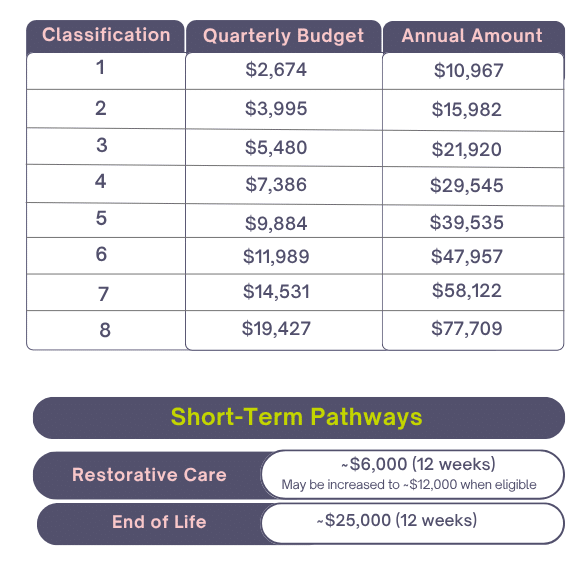 | Classification | Quarterly Budget | Annual Amount |
|---|---|---|
| 1 | \$2,674 | \$10,967 |
| 2 | \$3,995 | \$15,982 |
| 3 | \$5,480 | \$21,920 |
| 4 | \$7,386 | \$29,545 |
| 5 | \$9,884 | \$39,535 |
| 6 | \$11,989 | \$47,957 |
| 7 | \$14,531 | \$58,122 |
| 8 | \$19,427 | \$77,709 |

Short-Term Pathways

| Restorative Care | ~\$6,000 (12 weeks) May be increased to ~\$12,000 when eligible |
|---|---|
| End of Life | ~\$25,000 (12 weeks) |